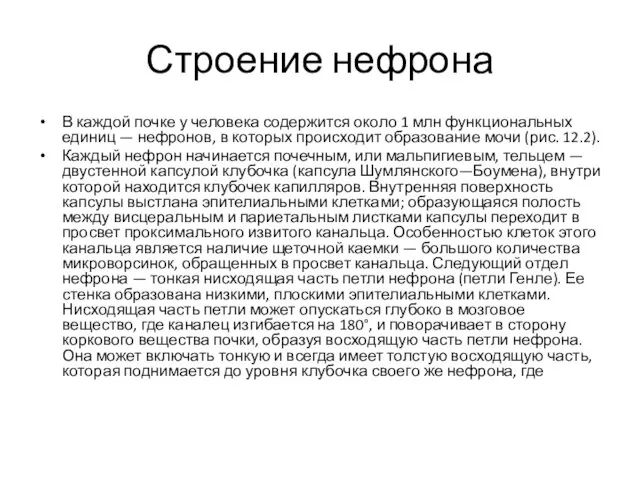 Строение нефрона

• В каждой почке у человека содержится около 1 млн функциональных единиц — нефронов, в которых происходит образование мочи (рис. 12.2).

• Каждый нефрон начинается почечным, или мальпигиевым, тельцем — двустенной капсулой клубочка (капсула Шумлянского—Боумена), внутри которой находится клубочек капилляров. Внутренняя поверхность капсулы выстлана эпителиальными клетками; образующаяся полость между висцеральным и париетальным листками капсулы переходит в просвет проксимального извитого канальца. Особенностью клеток этого канальца является наличие щеточной каемки — большого количества микроворсинок, обращенных в просвет канальца. Следующий отдел нефрона — тонкая нисходящая часть петли нефрона (петли Генле). Ее стенка образована низкими, плоскими эпителиальными клетками. Нисходящая часть петли может опускаться глубоко в мозговое вещество, где каналец изгибается на 180°, и поворачивает в сторону коркового вещества почки, образуя восходящую часть петли нефрона. Она может включать тонкую и всегда имеет толстую восходящую часть, которая поднимается до уровня клубочка своего же нефрона, где